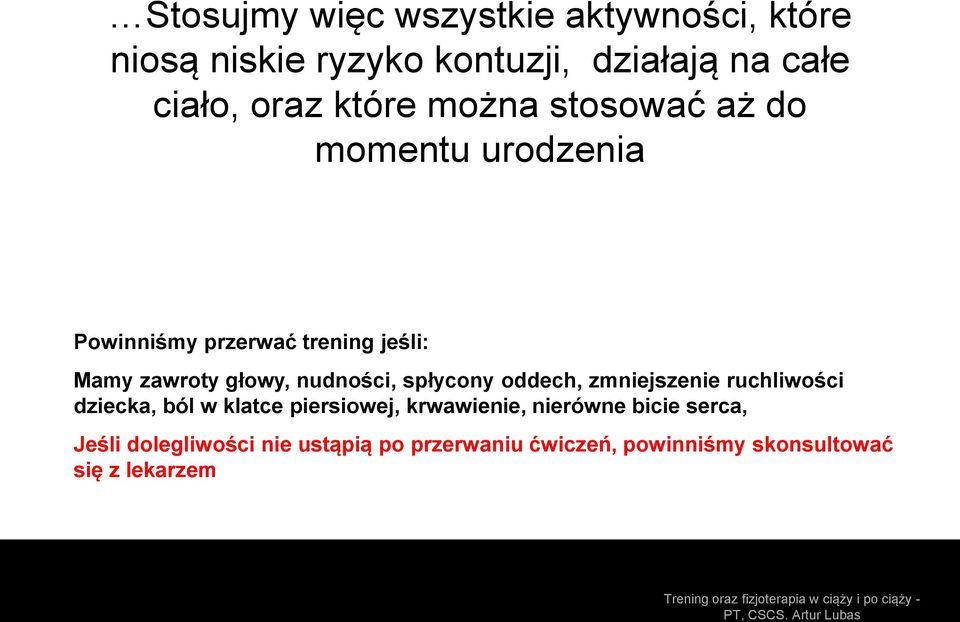 …Stosujmy więc wszystkie aktywności, które niosą niskie ryzyko kontuzji, działają na całe ciało, oraz które można stosować aż do momentu urodzenia

Powinniśmy przerwać trening jeśli:

Mamy zawroty głowy, nudności, spłycony oddech, zmniejszenie ruchliwości dziecka, ból w klatce piersiowej, krwawienie, nierówne bicie serca,

Jeśli dolegliwości nie ustąpią po przerwaniu ćwiczeń, powinniśmy skonsultować się z lekarzem

Trening oraz fizjoterapia w ciąży i po ciąży - PT, CSCS. Artur Lubas